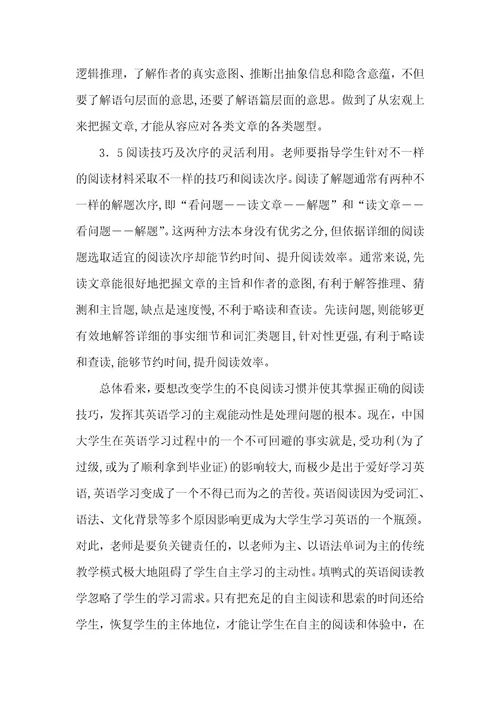 逻辑推理，了解作者的真实意图、推断出抽象信息和隐含意蕴，不但要了解语句层面的意思，还要了解语篇层面的意思。做到了从宏观上来把握文章，才能从容应对各类文章的各类题型。

3．5阅读技巧及次序的灵活利用。老师要指导学生针对不一样的阅读材料采取不一样的技巧和阅读次序。阅读了解题通常有两种不一样的解题次序，即“看问题——读文章——解题”和“读文章——看问题——解题”。这两种方法本身没有优劣之分，但依据详细的阅读题选取适宜的阅读次序却能节约时间、提升阅读效率。通常来说，先读文章能很好地把握文章的主旨和作者的意图，有利于解答推理、猜测和主旨题，缺点是速度慢，不利于略读和查读。先读问题，则能够更有效地解答详细的事实细节和词汇类题目，针对性更强，有利于略读和查读，能够节约时间，提升阅读效率。

总体看来，要想改变学生的不良阅读习惯并使其掌握正确的阅读技巧，发挥其英语学习的主观能动性是处理问题的根本。现在，中国大学生在英语学习过程中的一个不可回避的事实就是，受功利（为了过级，或为了顺利拿到毕业证）的影响较大，而极少是出于爱好学习英语，英语学习变成了一个不得已而为之的苦役。英语阅读因为受词汇、语法、文化背景等多个原因影响更成为大学生学习英语的一个瓶颈。对此，老师是要负关键责任的，以老师为主、以语法单词为主的传统教学模式极大地阻碍了学生自主学习的主动性。填鸭式的英语阅读教学忽略了学生的学习需求。只有把充足的自主阅读和思索的时间还给学生，恢复学生的主体地位，才能让学生在自主的阅读和体验中，在